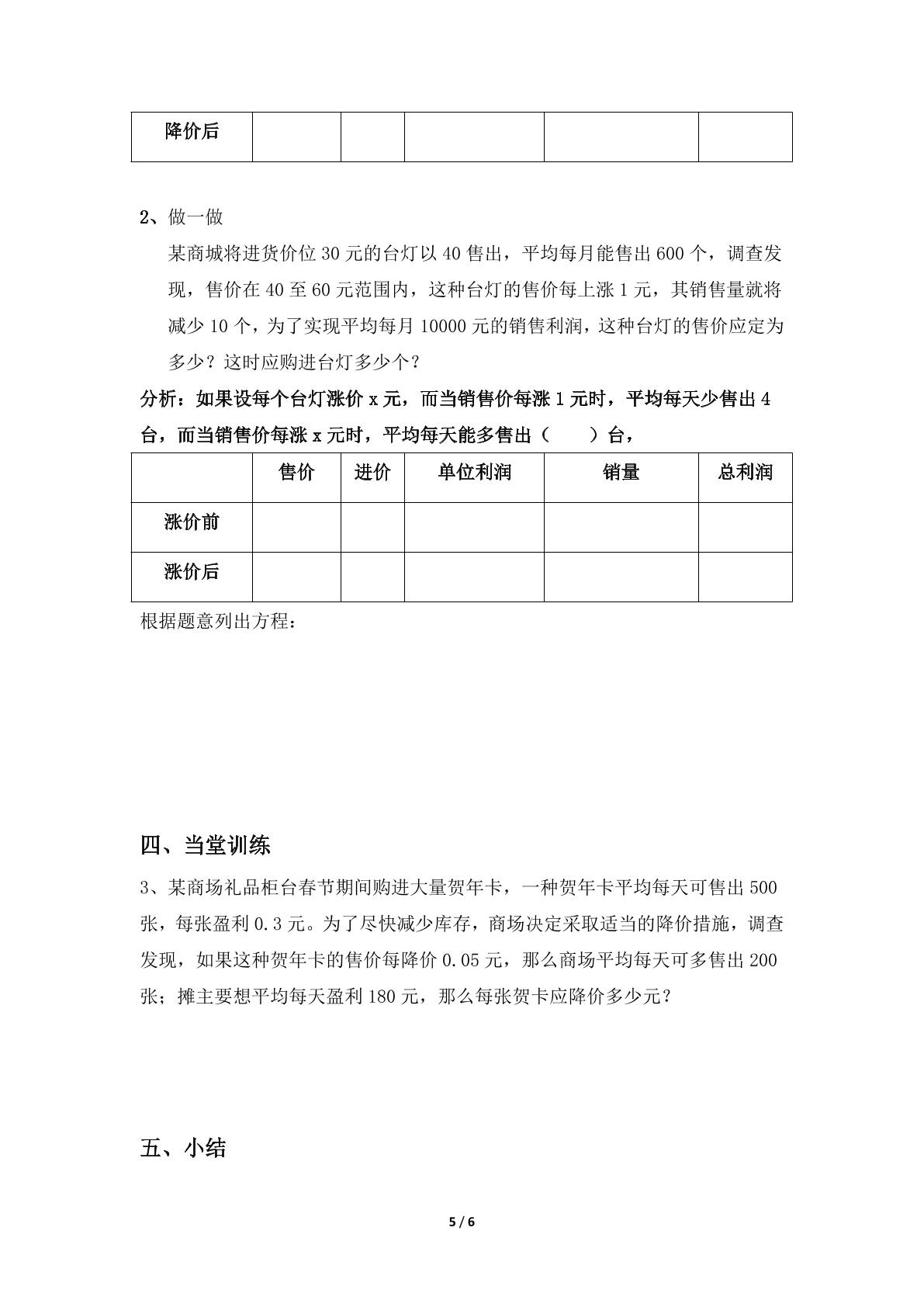 | 降价后 |  |  |  |  |  |
|---|---|---|---|---|---|

2、做一做

某商城将进货价位30元的台灯以40售出，平均每月能售出600个，调查发现，售价在40至60元范围内，这种台灯的售价每上涨1元，其销售量就将减少10个，为了实现平均每月10000元的销售利润，这种台灯的售价应定为多少？这时应购进台灯多少个？

分析：如果设每个台灯涨价x元，而当销售价每涨1元时，平均每天少售出4台，而当销售价每涨x元时，平均每天能多售出（ ）台，

|  | 售价 | 进价 | 单位利润 | 销量 | 总利润 |
|---|---|---|---|---|---|
| 涨价前 |  |  |  |  |  |
| 涨价后 |  |  |  |  |  |

根据题意列出方程：

四、当堂训练

3、某商场礼品柜台春节期间购进大量贺年卡，一种贺年卡平均每天可售出500张，每张盈利0.3元。为了尽快减少库存，商场决定采取适当的降价措施，调查发现，如果这种贺年卡的售价每降价0.05元，那么商场平均每天可多售出200张；摊主要想平均每天盈利180元，那么每张贺卡应降价多少元？

五、小结

5 / 6